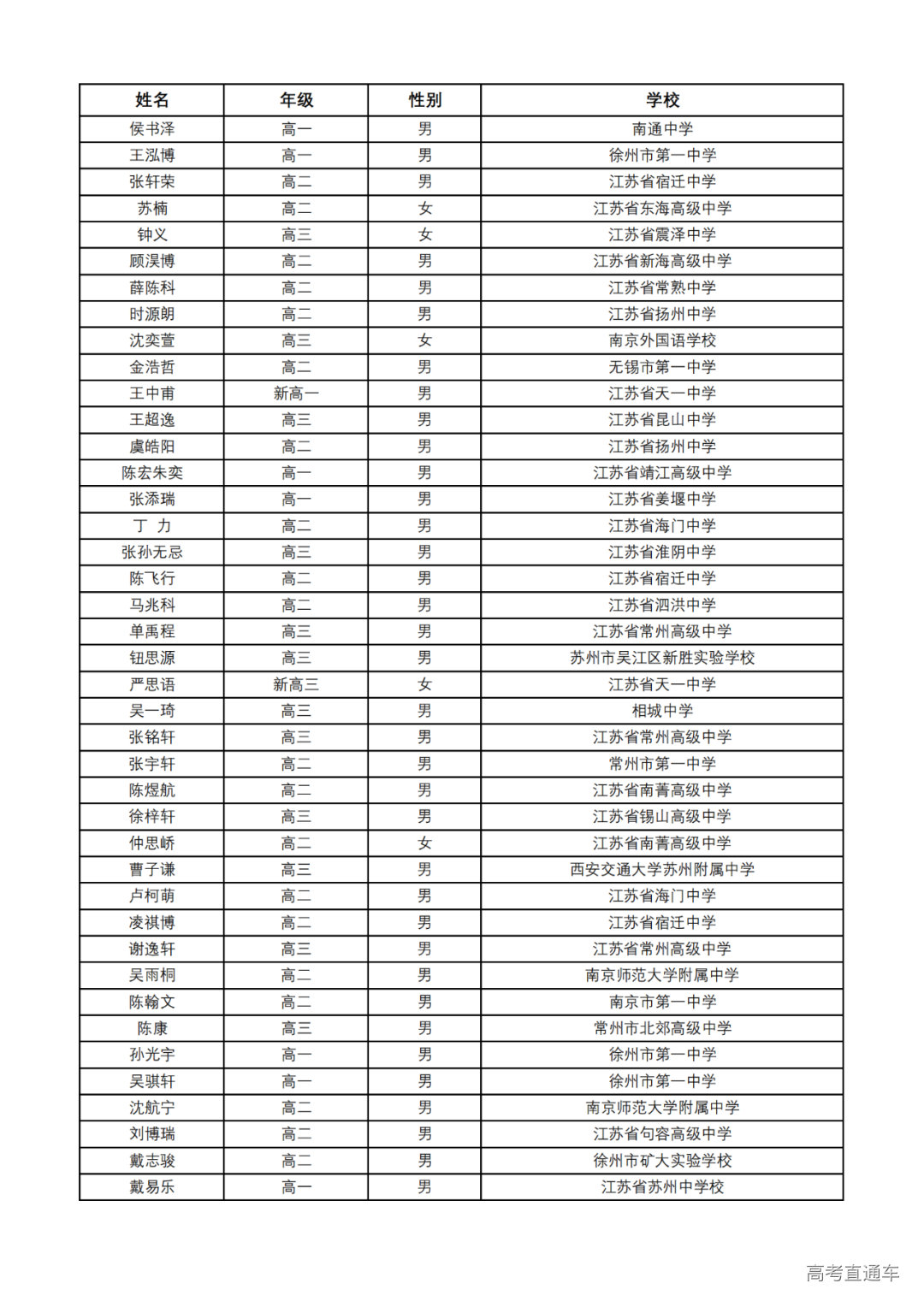 | 姓名 | 年级 | 性别 | 学校 |
|---|---|---|---|
| 侯书泽 | 高一 | 男 | 南通中学 |
| 王泓博 | 高一 | 男 | 徐州市第一中学 |
| 张轩荣 | 高二 | 男 | 江苏省宿迁中学 |
| 苏楠 | 高二 | 女 | 江苏省东海高级中学 |
| 钟义 | 高三 | 女 | 江苏省震泽中学 |
| 顾淏博 | 高二 | 男 | 江苏省新海高级中学 |
| 薛陈科 | 高二 | 男 | 江苏省常熟中学 |
| 时源朗 | 高二 | 男 | 江苏省扬州中学 |
| 沈奕萱 | 高三 | 女 | 南京外国语学校 |
| 金浩哲 | 高二 | 男 | 无锡市第一中学 |
| 王中甫 | 新高一 | 男 | 江苏省天一中学 |
| 王超逸 | 高三 | 男 | 江苏省昆山中学 |
| 虞皓阳 | 高二 | 男 | 江苏省扬州中学 |
| 陈宏朱奕 | 高一 | 男 | 江苏省靖江高级中学 |
| 张添瑞 | 高一 | 男 | 江苏省姜堰中学 |
| 丁 力 | 高二 | 男 | 江苏省海门中学 |
| 张孙无忌 | 高三 | 男 | 江苏省淮阴中学 |
| 陈飞行 | 高二 | 男 | 江苏省宿迁中学 |
| 马兆科 | 高二 | 男 | 江苏省泗洪中学 |
| 单禹程 | 高三 | 男 | 江苏省常州高级中学 |
| 钮思源 | 高三 | 男 | 苏州市吴江区新胜实验学校 |
| 严思语 | 新高三 | 女 | 江苏省天一中学 |
| 吴一琦 | 高三 | 男 | 相城中学 |
| 张铭轩 | 高三 | 男 | 江苏省常州高级中学 |
| 张宇轩 | 高二 | 男 | 常州市第一中学 |
| 陈煜航 | 高二 | 男 | 江苏省南菁高级中学 |
| 徐梓轩 | 高三 | 男 | 江苏省锡山高级中学 |
| 仲思峤 | 高二 | 女 | 江苏省南菁高级中学 |
| 曹子谦 | 高三 | 男 | 西安交通大学苏州附属中学 |
| 卢柯萌 | 高二 | 男 | 江苏省海门中学 |
| 凌祺博 | 高二 | 男 | 江苏省宿迁中学 |
| 谢逸轩 | 高三 | 男 | 江苏省常州高级中学 |
| 吴雨桐 | 高二 | 男 | 南京师范大学附属中学 |
| 陈翰文 | 高二 | 男 | 南京市第一中学 |
| 陈康 | 高三 | 男 | 常州市北郊高级中学 |
| 孙光宇 | 高一 | 男 | 徐州市第一中学 |
| 吴骐轩 | 高一 | 男 | 徐州市第一中学 |
| 沈航宁 | 高二 | 男 | 南京师范大学附属中学 |
| 刘博瑞 | 高二 | 男 | 江苏省句容高级中学 |
| 戴志骏 | 高二 | 男 | 徐州市矿大实验学校 |
| 戴易乐 | 高一 | 男 | 江苏省苏州中学校 |

高考直通车